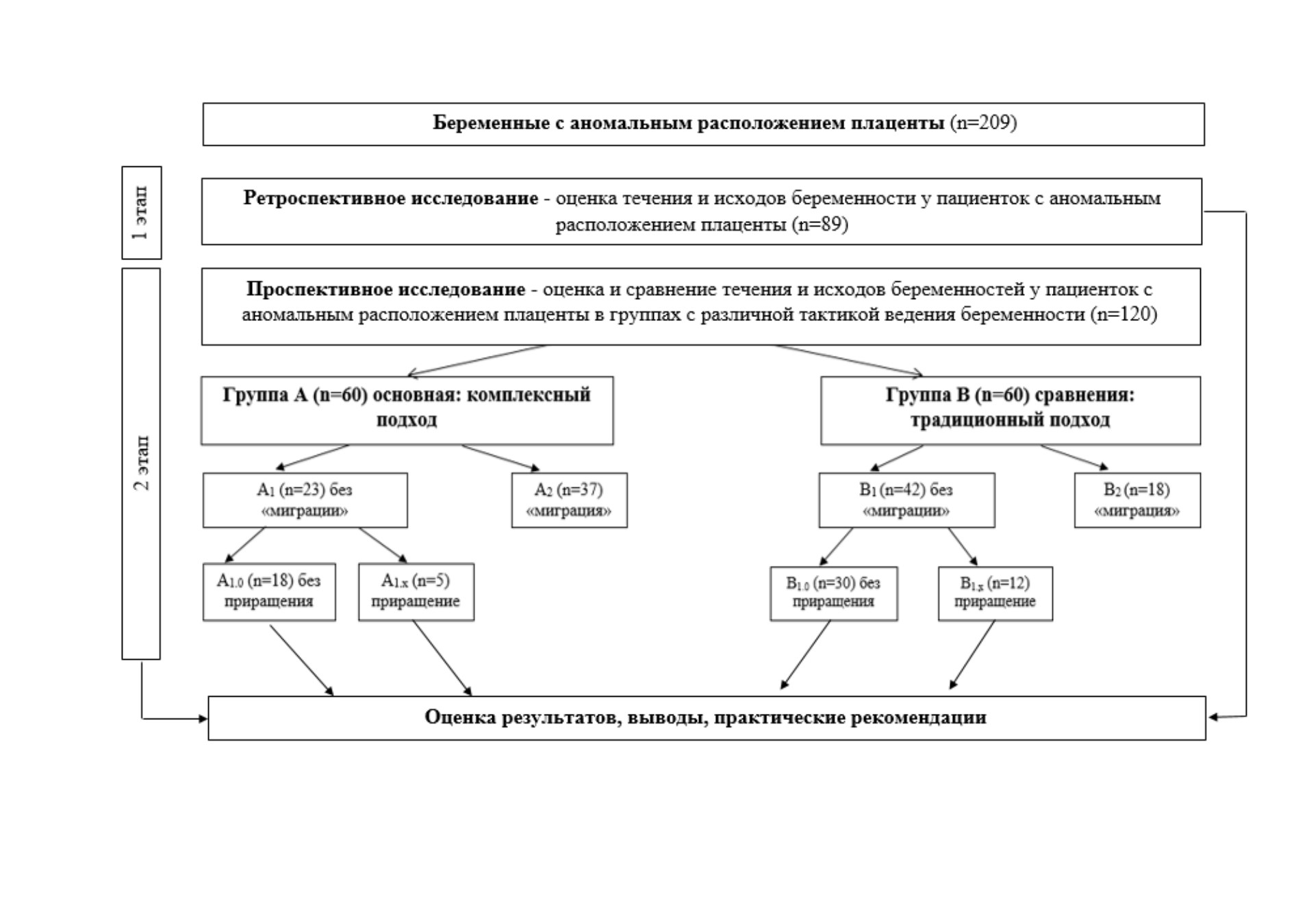 Беременные с аномальным расположением плаценты (n=209)

1 этап

Ретроспективное исследование - оценка течения и исходов беременности у пациенток с аномальным расположением плаценты (n=89)

2 этап

Проспективное исследование - оценка и сравнение течения и исходов беременностей у пациенток с аномальным расположением плаценты в группах с различной тактикой ведения беременности (n=120)

Группа А (n=60) основная: комплексный подход

Группа В (n=60) сравнения: традиционный подход

$A_1$ (n=23) без «миграции»

$A_2$ (n=37) «миграция»

$B_1$ (n=42) без «миграции»

$B_2$ (n=18) «миграция»

$A_{1.0}$ (n=18) без приращения

$A_{1.x}$ (n=5) приращение

$B_{1.0}$ (n=30) без приращения

$B_{1.x}$ (n=12) приращение

Оценка результатов, выводы, практические рекомендации